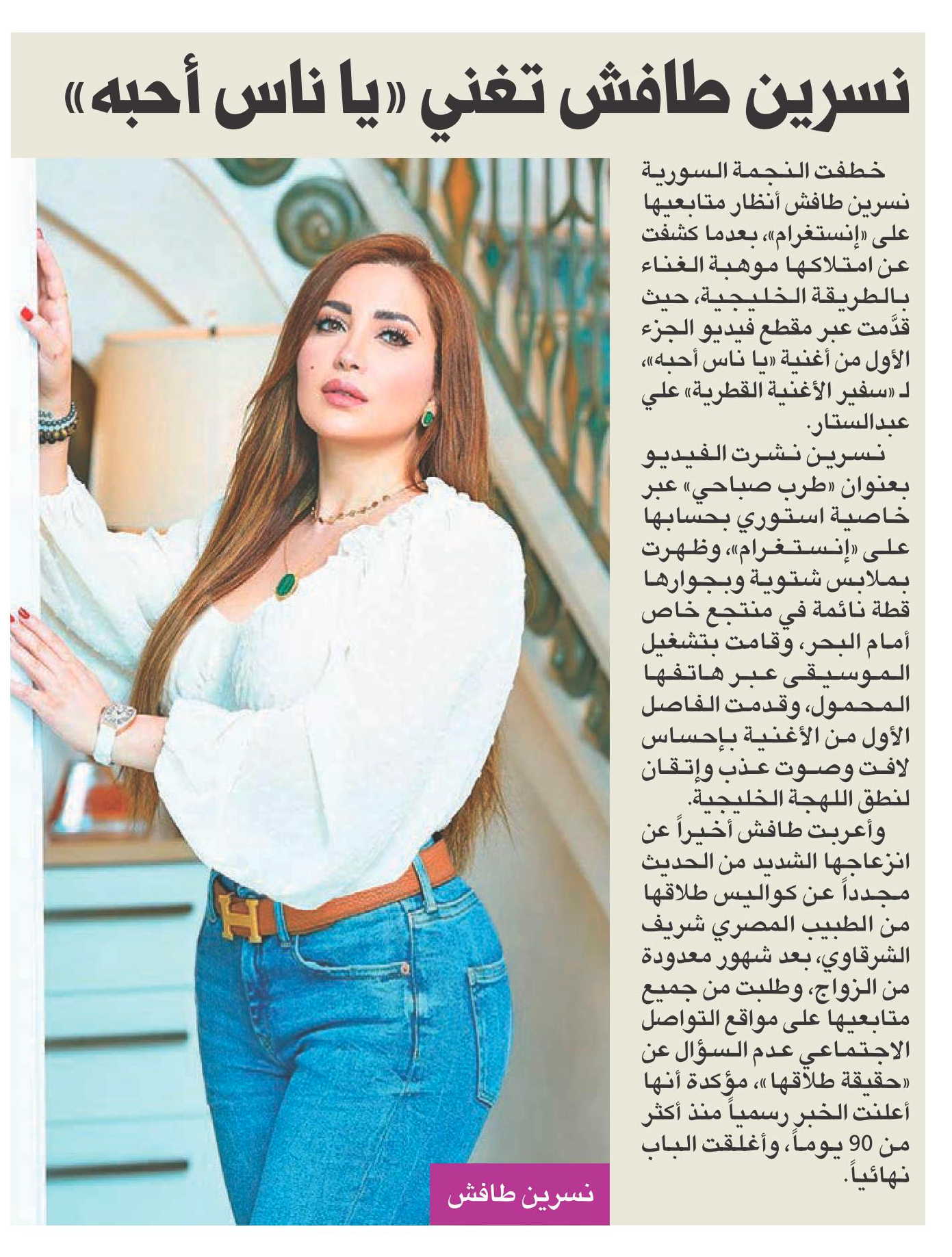 نسرين طافش تغني «يا ناس أحبه»

خطفت النجمة السورية نسرين طافش أنظار متابعيها على «إنستغرام»، بعدما كشفت عن امتلاكها موهبة الغناء بالطريقة الخليجية، حيث قدَّمت عبر مقطع فيديو الجزء الأول من أغنية «يا ناس أحبه»، لـ «سفير الأغنية القطرية» علي عبدالستار.

نسرين نشرت الفيديو بعنوان «طرب صباحي» عبر خاصية استوري بحسابها على «إنستغرام»، وظهرت بملابس شتوية وبجوارها قطة نائمة في منتجع خاص أمام البحر، وقامت بتشغيل الموسيقى عبر هاتفها المحمول، وقدمت الفاصل الأول من الأغنية بإحساس لافت وصوت عذب وإتقان لنطق اللهجة الخليجية.

وأعربت طافش أخيراً عن انزعاجها الشديد من الحديث مجدداً عن كواليس طلاقها من الطبيب المصري شريف الشرقاوي، بعد شهور معدودة من الزواج، وطلبت من جميع متابعيها على مواقع التواصل الاجتماعي عدم السؤال عن «حقيقة طلاقها»، مؤكدة أنها أعلنت الخبر رسمياً منذ أكثر من 90 يوماً، وأغلقت الباب نهائياً.

نسرين طافش